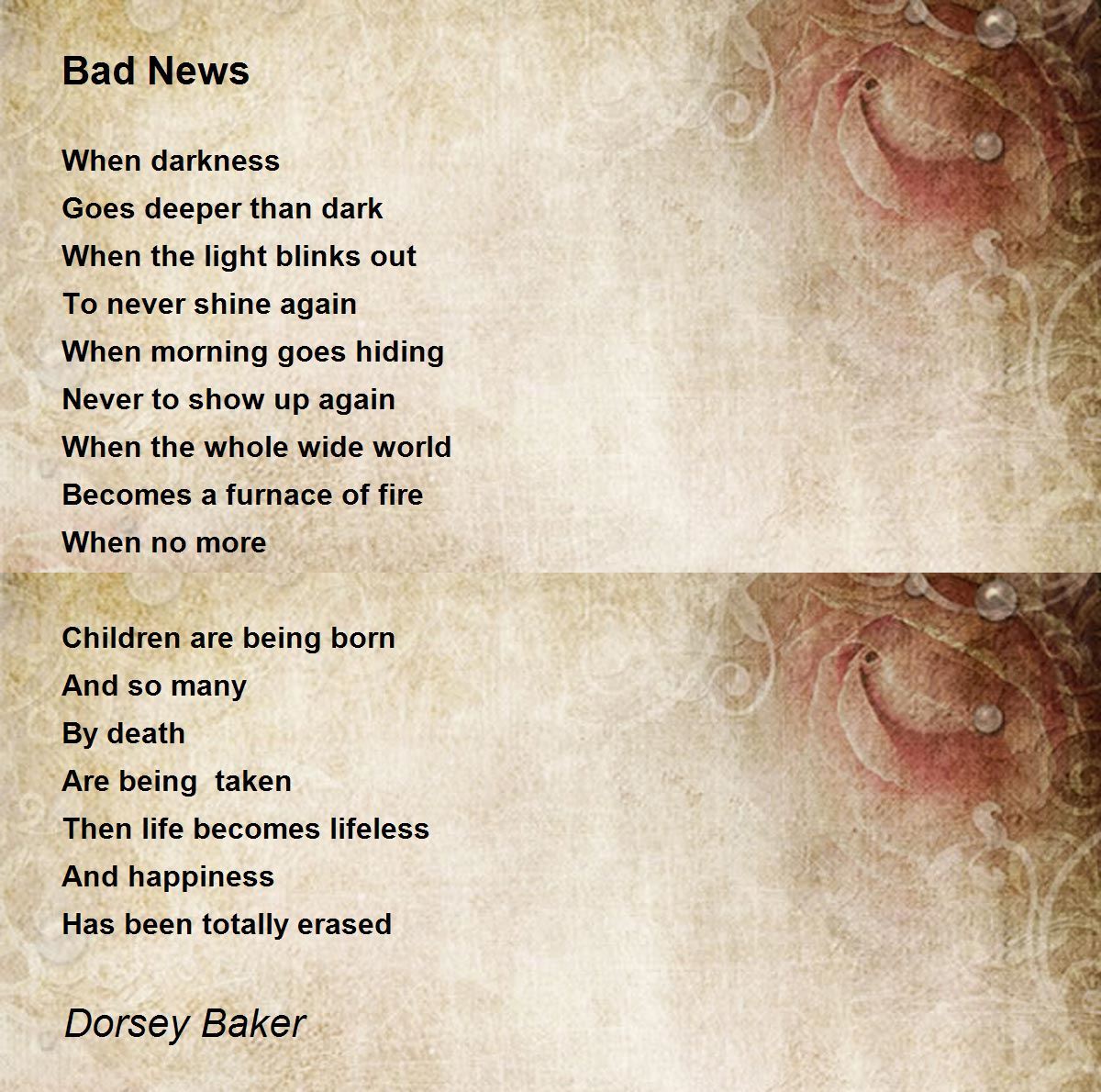 Bad News

When darkness
Goes deeper than dark
When the light blinks out
To never shine again
When morning goes hiding
Never to show up again
When the whole wide world
Becomes a furnace of fire
When no more

Children are being born
And so many
By death
Are being taken
Then life becomes lifeless
And happiness
Has been totally erased

Dorsey Baker